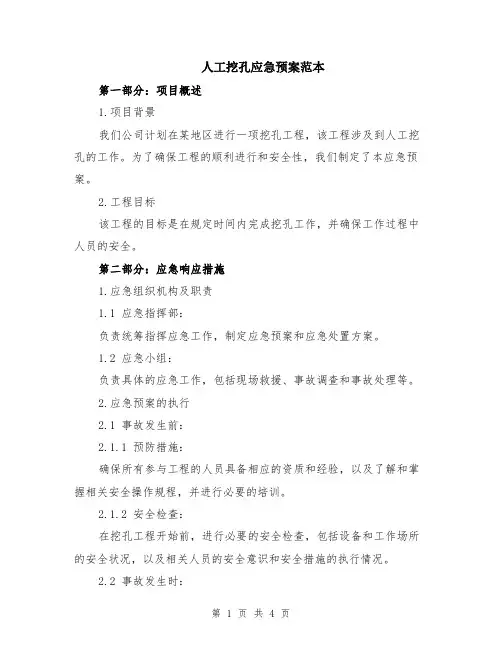 人工挖孔应急预案范本

第一部分：项目概述

1.项目背景

我们公司计划在某地区进行一项挖孔工程，该工程涉及到人工挖孔的工作。为了确保工程的顺利进行和安全性，我们制定了本应急预案。

2.工程目标

该工程的目标是在规定时间内完成挖孔工作，并确保工作过程中人员的安全。

第二部分：应急响应措施

1.应急组织机构及职责

1.1 应急指挥部：

负责统筹指挥应急工作，制定应急预案和应急处置方案。

1.2 应急小组：

负责具体的应急工作，包括现场救援、事故调查和事故处理等。

2.应急预案的执行

2.1 事故发生前：

2.1.1 预防措施：

确保所有参与工程的人员具备相应的资质和经验，以及了解和掌握相关安全操作规程，并进行必要的培训。

2.1.2 安全检查：

在挖孔工程开始前，进行必要的安全检查，包括设备和工作场所的安全状况，以及相关人员的安全意识和安全措施的执行情况。

2.2 事故发生时：

第 1 页 共 4 页